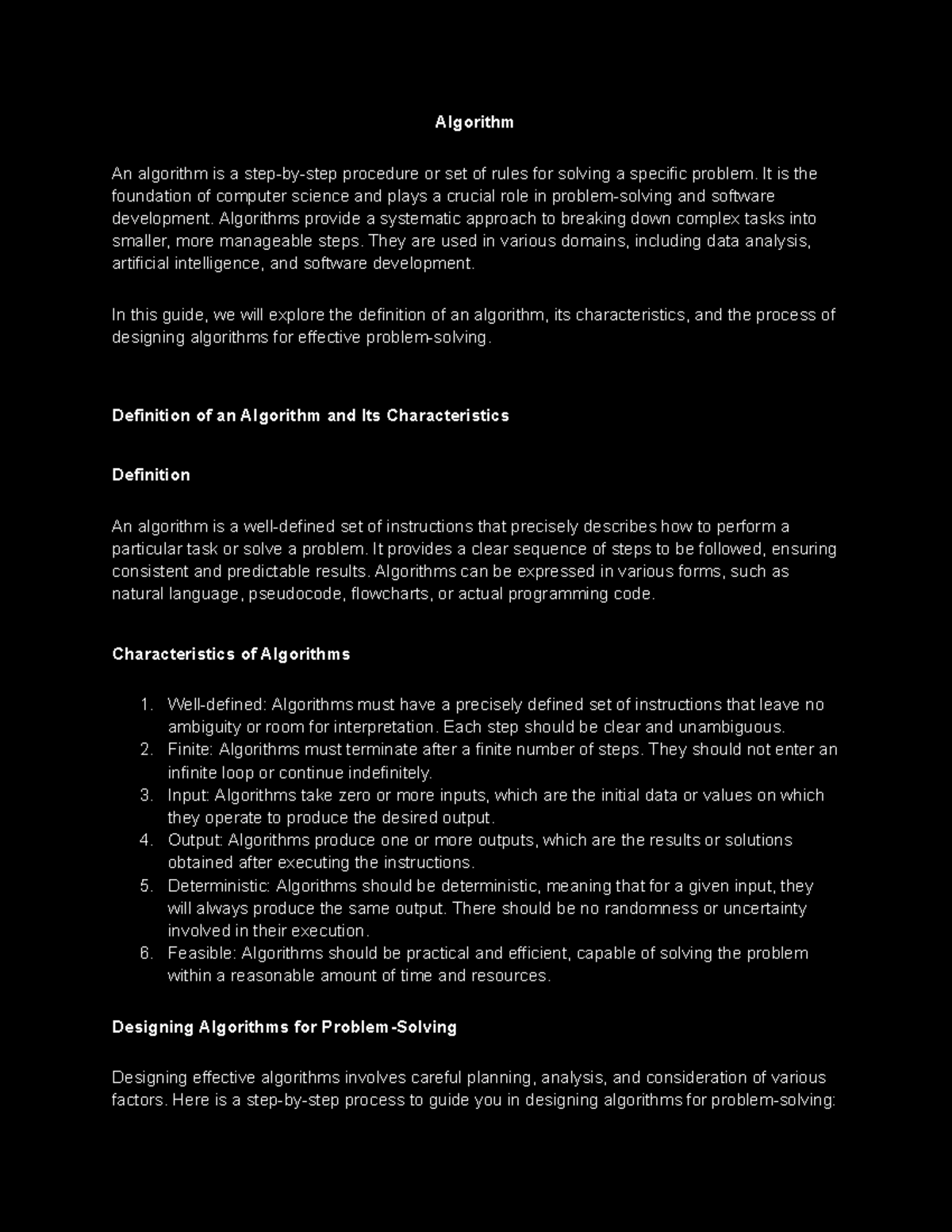 Algorithm

An algorithm is a step-by-step procedure or set of rules for solving a specific problem. It is the foundation of computer science and plays a crucial role in problem-solving and software development. Algorithms provide a systematic approach to breaking down complex tasks into smaller, more manageable steps. They are used in various domains, including data analysis, artificial intelligence, and software development.

In this guide, we will explore the definition of an algorithm, its characteristics, and the process of designing algorithms for effective problem-solving.

Definition of an Algorithm and Its Characteristics

Definition

An algorithm is a well-defined set of instructions that precisely describes how to perform a particular task or solve a problem. It provides a clear sequence of steps to be followed, ensuring consistent and predictable results. Algorithms can be expressed in various forms, such as natural language, pseudocode, flowcharts, or actual programming code.

Characteristics of Algorithms

1. Well-defined: Algorithms must have a precisely defined set of instructions that leave no ambiguity or room for interpretation. Each step should be clear and unambiguous.
2. Finite: Algorithms must terminate after a finite number of steps. They should not enter an infinite loop or continue indefinitely.
3. Input: Algorithms take zero or more inputs, which are the initial data or values on which they operate to produce the desired output.
4. Output: Algorithms produce one or more outputs, which are the results or solutions obtained after executing the instructions.
5. Deterministic: Algorithms should be deterministic, meaning that for a given input, they will always produce the same output. There should be no randomness or uncertainty involved in their execution.
6. Feasible: Algorithms should be practical and efficient, capable of solving the problem within a reasonable amount of time and resources.

Designing Algorithms for Problem-Solving

Designing effective algorithms involves careful planning, analysis, and consideration of various factors. Here is a step-by-step process to guide you in designing algorithms for problem-solving: